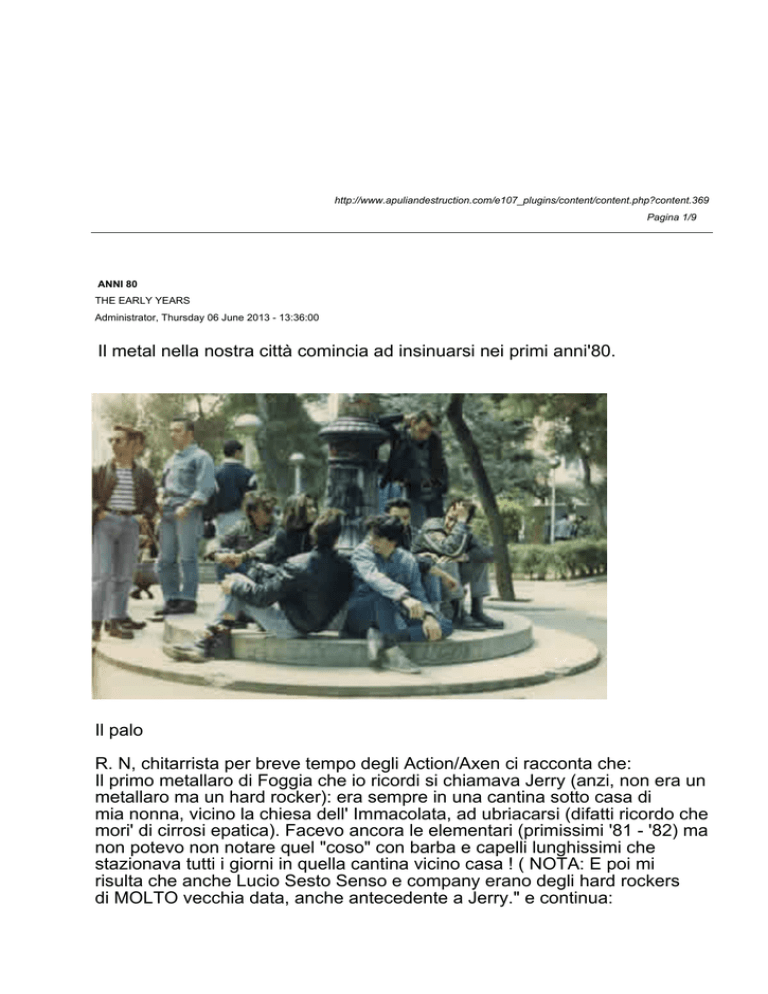 http://www.apuliandestruction.com/e107_plugins/content/content.php?content.369
Pagina 1/9

ANNI 80
THE EARLY YEARS
Administrator, Thursday 06 June 2013 - 13:36:00

Il metal nella nostra città comincia ad insinuarsi nei primi anni'80.

Il palo

R. N, chitarrista per breve tempo degli Action/Axen ci racconta che:
Il primo metallaro di Foggia che io ricordi si chiamava Jerry (anzi, non era un metallaro ma un hard rocker): era sempre in una cantina sotto casa di mia nonna, vicino la chiesa dell' Immacolata, ad ubriacarsi (difatti ricordo che mori' di cirrosi epatica). Facevo ancora le elementari (primissimi '81 - '82) ma non potevo non notare quel "coso" con barba e capelli lunghissimi che stazionava tutti i giorni in quella cantina vicino casa ! ( NOTA: E poi mi risulta che anche Lucio Sesto Senso e company erano degli hard rockers di MOLTO vecchia data, anche antecedente a Jerry." e continua: